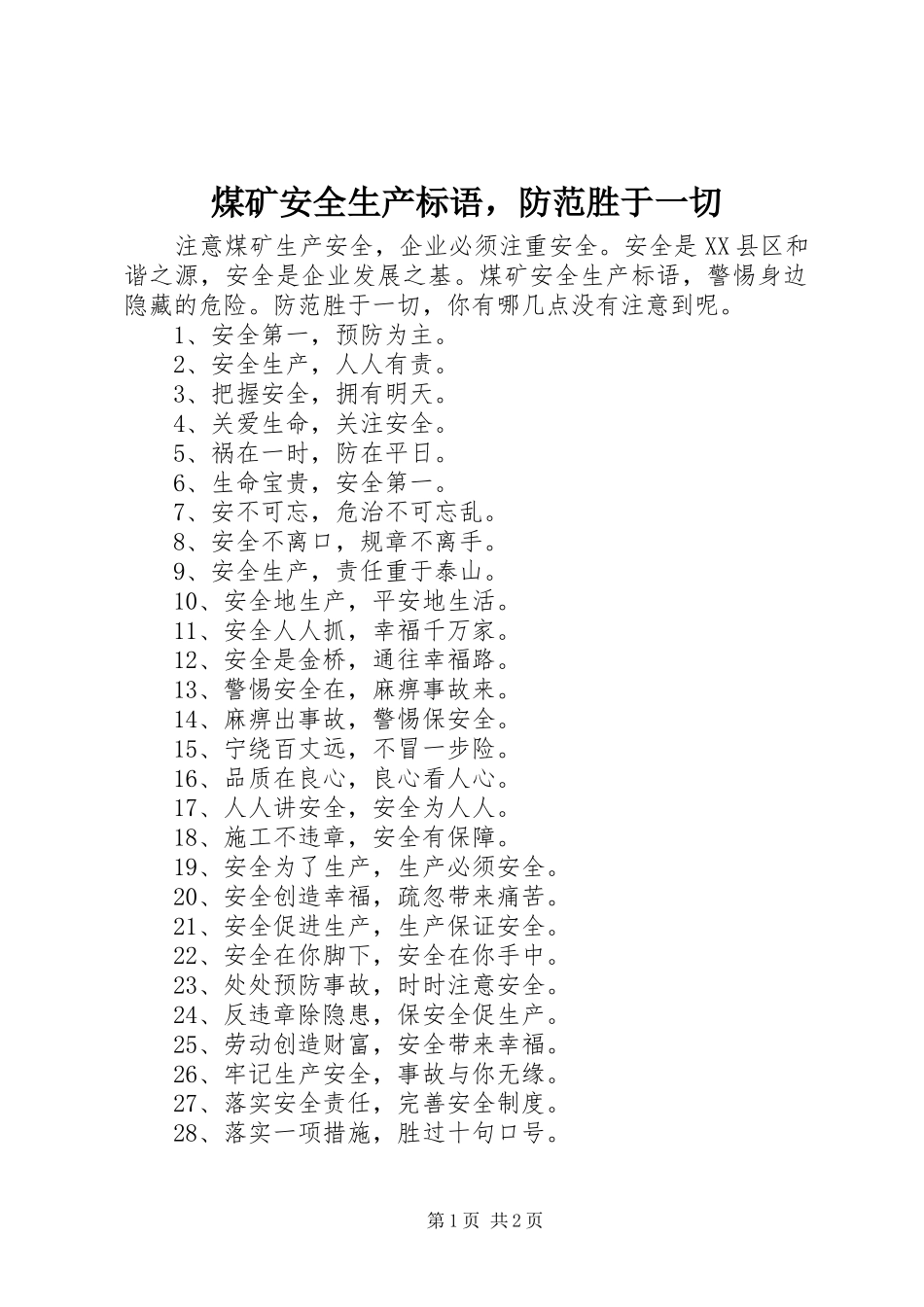 煤矿安全生产标语，防范胜于一切

注意煤矿生产安全，企业必须注重安全。安全是XX县区和谐之源，安全是企业发展之基。煤矿安全生产标语，警惕身边隐藏的危险。防范胜于一切，你有哪几点没有注意到呢。

1、安全第一，预防为主。
2、安全生产，人人有责。
3、把握安全，拥有明天。
4、关爱生命，关注安全。
5、祸在一时，防在平日。
6、生命宝贵，安全第一。
7、安不可忘，危治不可忘乱。
8、安全不离口，规章不离手。
9、安全生产，责任重于泰山。
10、安全地生产，平安地生活。
11、安全人人抓，幸福千万家。
12、安全是金桥，通往幸福路。
13、警惕安全在，麻痹事故来。
14、麻痹出事故，警惕保安全。
15、宁绕百丈远，不冒一步险。
16、品质在良心，良心看人心。
17、人人讲安全，安全为人人。
18、施工不违章，安全有保障。
19、安全为了生产，生产必须安全。
20、安全创造幸福，疏忽带来痛苦。
21、安全促进生产，生产保证安全。
22、安全在你脚下，安全在你手中。
23、处处预防事故，时时注意安全。
24、反违章除隐患，保安全促生产。
25、劳动创造财富，安全带来幸福。
26、牢记生产安全，事故与你无缘。
27、落实安全责任，完善安全制度。
28、落实一项措施，胜过十句口号。

第1页 共2页